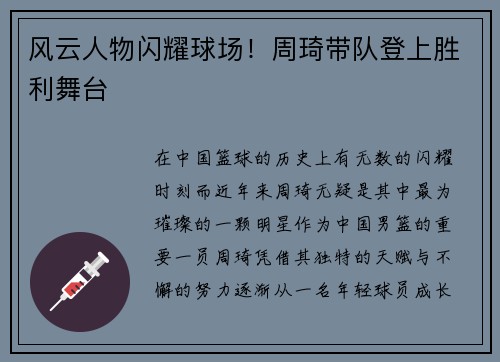 风云人物闪耀球场！周琦带队登上胜利舞台

在中国篮球的历史上有无数的闪耀时刻而近年来周琦无疑是其中最为璀璨的一颗明星作为中国男篮的重要一员周琦凭借其独特的天赋与不懈的努力逐渐从一名年轻球员成长